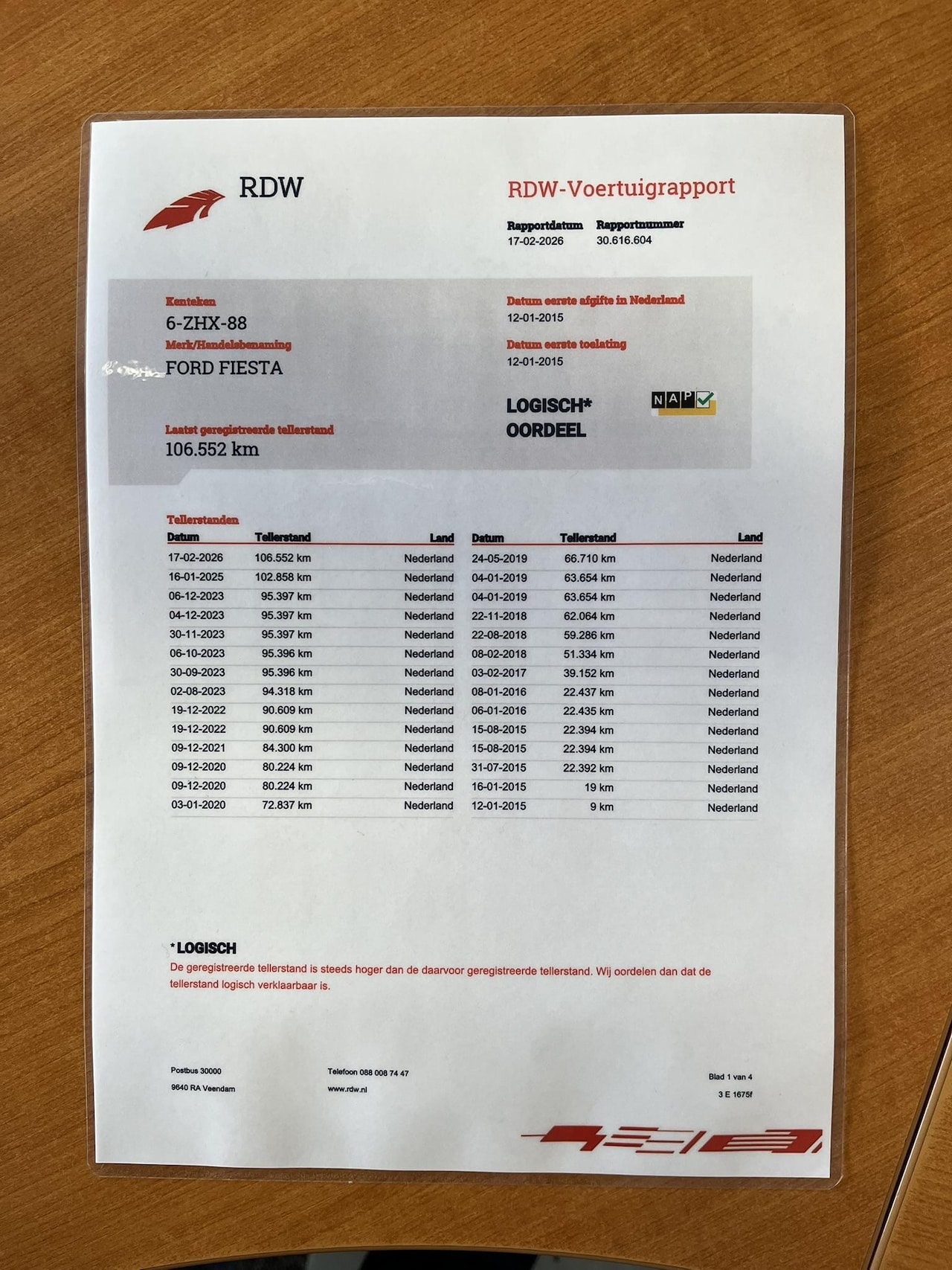 RDW

RDW-Voertuigrapport

Rapportdatum
17-02-2026

Rapportnummer
30.616.604

Kenteken
6-ZHX-88

Merk/Handelsbenaming
FORD FIESTA

Laatst geregistreerde tellerstand
106.552 km

Datum eerste afgifte in Nederland
12-01-2015

Datum eerste toelating
12-01-2015

LOGISCH*
OORDEEL

NAP

Tellerstanden

| Datum | Tellerstand | Land |
|---|---|---|
| 17-02-2026 | 106.552 km | Nederland |
| 16-01-2025 | 102.858 km | Nederland |
| 06-12-2023 | 95.397 km | Nederland |
| 04-12-2023 | 95.397 km | Nederland |
| 30-11-2023 | 95.397 km | Nederland |
| 06-10-2023 | 95.396 km | Nederland |
| 30-09-2023 | 95.396 km | Nederland |
| 02-08-2023 | 94.318 km | Nederland |
| 19-12-2022 | 90.609 km | Nederland |
| 19-12-2022 | 90.609 km | Nederland |
| 09-12-2021 | 84.300 km | Nederland |
| 09-12-2020 | 80.224 km | Nederland |
| 09-12-2020 | 80.224 km | Nederland |
| 03-01-2020 | 72.837 km | Nederland |

| Datum | Tellerstand | Land |
|---|---|---|
| 24-05-2019 | 66.710 km | Nederland |
| 04-01-2019 | 63.654 km | Nederland |
| 04-01-2019 | 63.654 km | Nederland |
| 22-11-2018 | 62.064 km | Nederland |
| 22-08-2018 | 59.286 km | Nederland |
| 08-02-2018 | 51.334 km | Nederland |
| 03-02-2017 | 39.152 km | Nederland |
| 08-01-2016 | 22.437 km | Nederland |
| 06-01-2016 | 22.435 km | Nederland |
| 15-08-2015 | 22.394 km | Nederland |
| 15-08-2015 | 22.394 km | Nederland |
| 31-07-2015 | 22.392 km | Nederland |
| 16-01-2015 | 19 km | Nederland |
| 12-01-2015 | 9 km | Nederland |

*LOGISCH
De geregistreerde tellerstand is steeds hoger dan de daarvoor geregistreerde tellerstand. Wij oordelen dan dat de tellerstand logisch verklaarbaar is.

Postbus 30000
9640 RA Veendam

Telefoon 088 008 74 47
www.rdw.nl

Blad 1 van 4
3 E 1675f